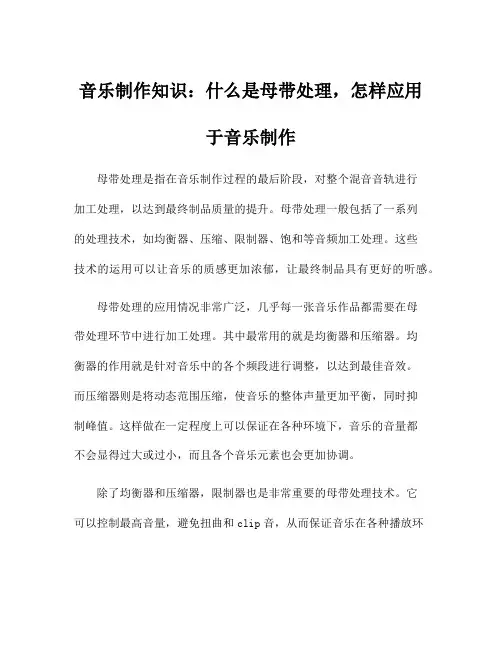 音乐制作知识：什么是母带处理，怎样应用于音乐制作

母带处理是指在音乐制作过程的最后阶段，对整个混音音轨进行加工处理，以达到最终制品质量的提升。母带处理一般包括了一系列的处理技术，如均衡器、压缩、限制器、饱和等音频加工处理。这些技术的运用可以让音乐的质感更加浓郁，让最终制品具有更好的听感。

母带处理的应用情况非常广泛，几乎每一张音乐作品都需要在母带处理环节中进行加工处理。其中最常用的就是均衡器和压缩器。均衡器的作用就是针对音乐中的各个频段进行调整，以达到最佳音效。而压缩器则是将动态范围压缩，使音乐的整体声量更加平衡，同时抑制峰值。这样做在一定程度上可以保证在各种环境下，音乐的音量都不会显得过大或过小，而且各个音乐元素也会更加协调。

除了均衡器和压缩器，限制器也是非常重要的母带处理技术。它可以控制最高音量，避免扭曲和 clip 音，从而保证音乐在各种播放环